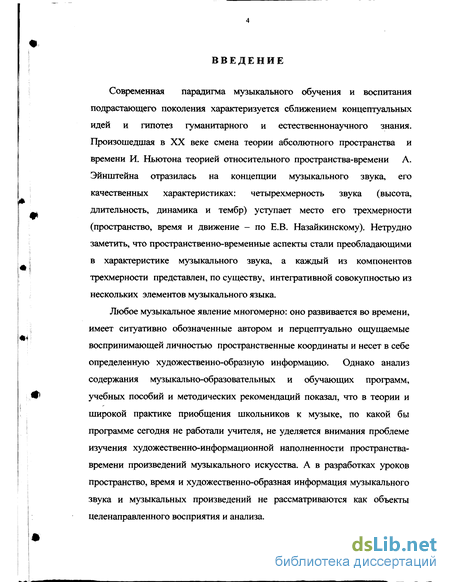 4

ВВЕДЕНИЕ

Современная парадигма музыкального обучения и воспитания подрастающего поколения характеризуется сближением концептуальных идей и гипотез гуманитарного и естественнонаучного знания. Произошедшая в XX веке смена теории абсолютного пространства и времени И. Ньютона теорией относительного пространства-времени А. Эйнштейна отразилась на концепции музыкального звука, его качественных характеристиках: четырехмерность звука (высота, длительность, динамика и тембр) уступает место его трехмерности (пространство, время и движение – по Е.В. Назайкинскому). Нетрудно заметить, что пространственно-временные аспекты стали преобладающими в характеристике музыкального звука, а каждый из компонентов трехмерности представлен, по существу, интегративной совокупностью из нескольких элементов музыкального языка.

Любое музыкальное явление многомерно: оно развивается во времени, имеет ситуативно обозначенные автором и перцептуально ощущаемые воспринимающей личностью пространственные координаты и несет в себе определенную художественно-образную информацию. Однако анализ содержания музыкально-образовательных и обучающих программ, учебных пособий и методических рекомендаций показал, что в теории и широкой практике приобщения школьников к музыке, по какой бы программе сегодня не работали учителя, не уделяется внимания проблеме изучения художественно-информационной наполненности пространства-времени произведений музыкального искусства. А в разработках уроков пространство, время и художественно-образная информация музыкального звука и музыкальных произведений не рассматриваются как объекты целенаправленного восприятия и анализа.

dsLib.net
библиотека диссертаций